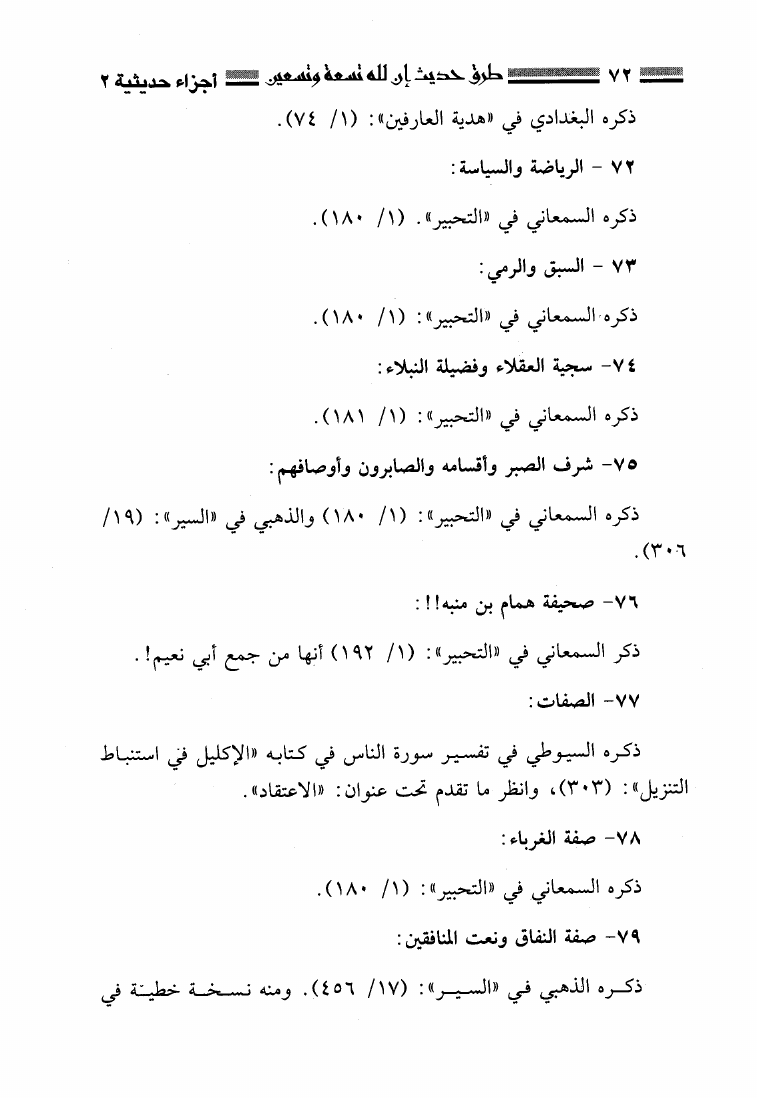 ٧٢ طرق حديث إن لله تسعة وتسعين أجزاء حديثية ٢

ذكره البغدادي في «هدية العارفين»: (١/ ٧٤).

٧٢ - الرياضة والسياسة:

ذكره السمعاني في «التحبير». (١/ ١٨٠).

٧٣ - السبق والرمي:

ذكره السمعاني في «التحبير»: (١/ ١٨٠).

٧٤- سجية العقلاء وفضيلة النبلاء:

ذكره السمعاني في «التحبير»: (١/ ١٨١).

٧٥- شرف الصبر وأقسامه والصابرون وأوصافهم:

ذكره السمعاني في «التحبير»: (١/ ١٨٠) والذهبي في «السير»: (١٩/ ٣٠٦).

٧٦- صحيفة همام بن منبه!!:

ذكر السمعاني في «التحبير»: (١/ ١٩٢) أنها من جمع أبي نعيم!.

٧٧- الصفات:

ذكره السيوطي في تفسير سورة الناس في كتابه «الإكليل في استنباط التنزيل»: (٣٠٣)، وانظر ما تقدم تحت عنوان: «الاعتقاد».

٧٨- صفة الغرباء:

ذكره السمعاني في «التحبير»: (١/ ١٨٠).

٧٩- صفة النفاق ونعت المنافقين:

ذكره الذهبي في «السير»: (١٧/ ٤٥٦). ومنه نسخة خطية في